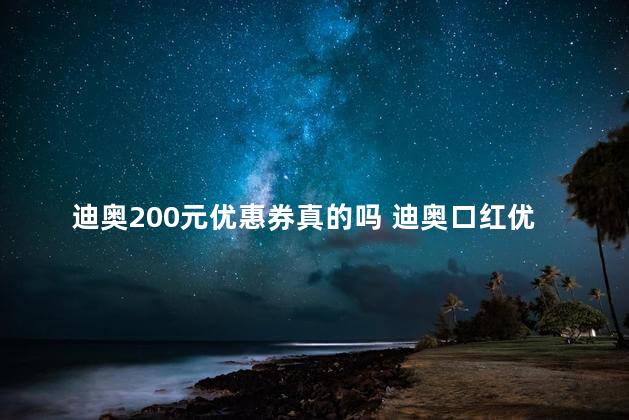 迪奥200元优惠券真的吗 迪奥口红优